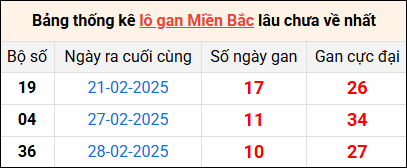 Bảng thống kê lô gan Miền Bắc lâu chưa về nhất

| Bộ số | Ngày ra cuối cùng | Số ngày gan | Gan cực đại |
|---|---|---|---|
| 19 | 21-02-2025 | 17 | 26 |
| 04 | 27-02-2025 | 11 | 34 |
| 36 | 28-02-2025 | 10 | 27 |